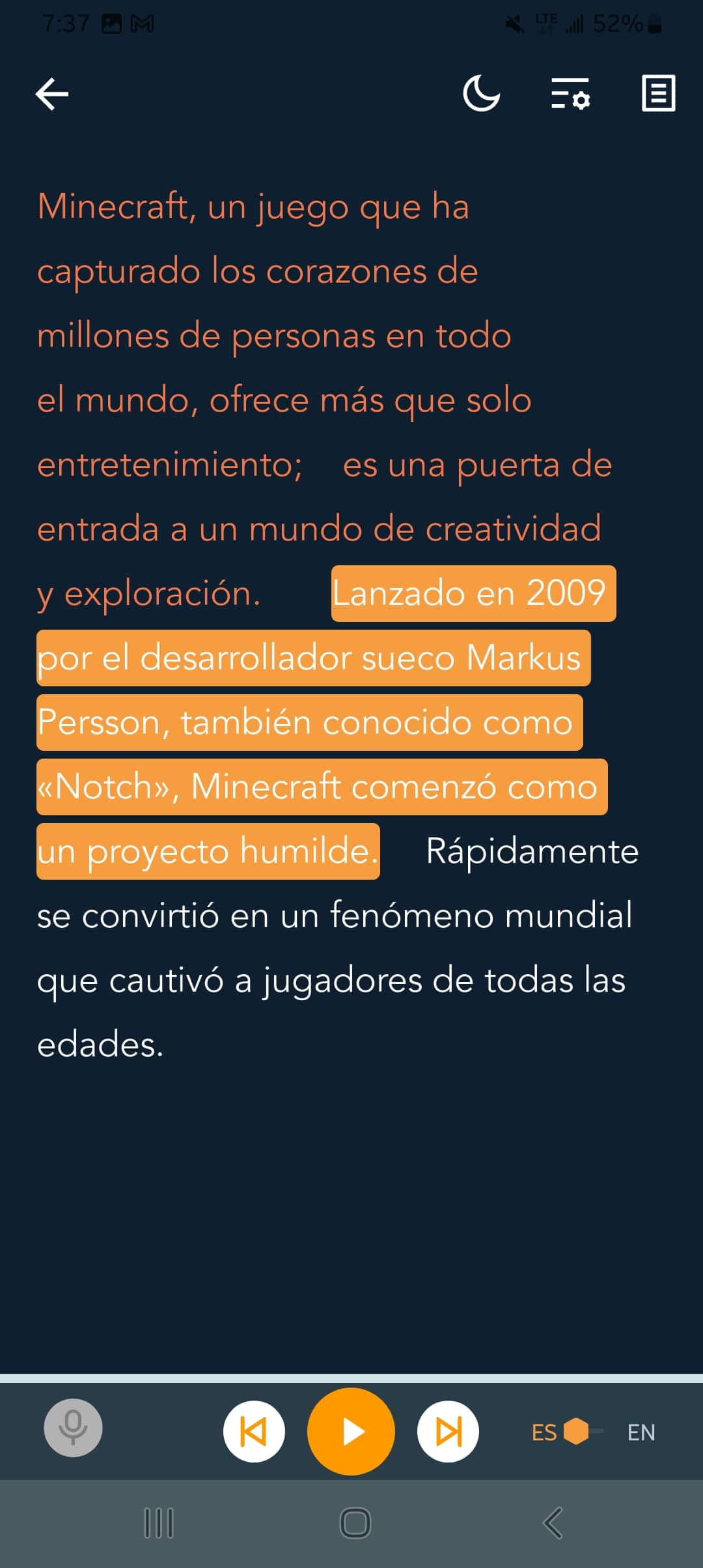 7:37

LTE 52%

Minecraft, un juego que ha capturado los corazones de millones de personas en todo el mundo, ofrece más que solo entretenimiento; es una puerta de entrada a un mundo de creatividad y exploración. Lanzado en 2009 por el desarrollador sueco Markus Persson, también conocido como «Notch», Minecraft comenzó como un proyecto humilde. Rápidamente se convirtió en un fenómeno mundial que cautivó a jugadores de todas las edades.

ES EN